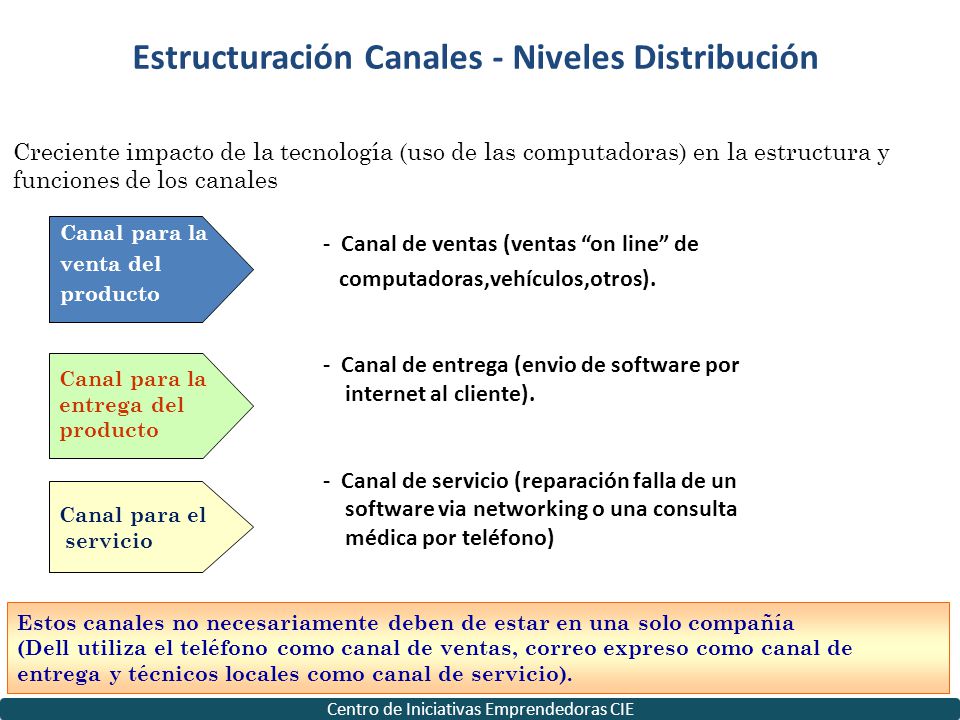 Estructuración Canales - Niveles Distribución

Creciente impacto de la tecnología (uso de las computadoras) en la estructura y funciones de los canales

Canal para la venta del producto

- Canal de ventas (ventas “on line” de computadoras,vehículos,otros).

Canal para la entrega del producto

- Canal de entrega (envio de software por internet al cliente).

Canal para el servicio

- Canal de servicio (reparación falla de un software via networking o una consulta médica por teléfono)

Estos canales no necesariamente deben de estar en una solo compañía
(Dell utiliza el teléfono como canal de ventas, correo expreso como canal de entrega y técnicos locales como canal de servicio).

Centro de Iniciativas Emprendedoras CIE